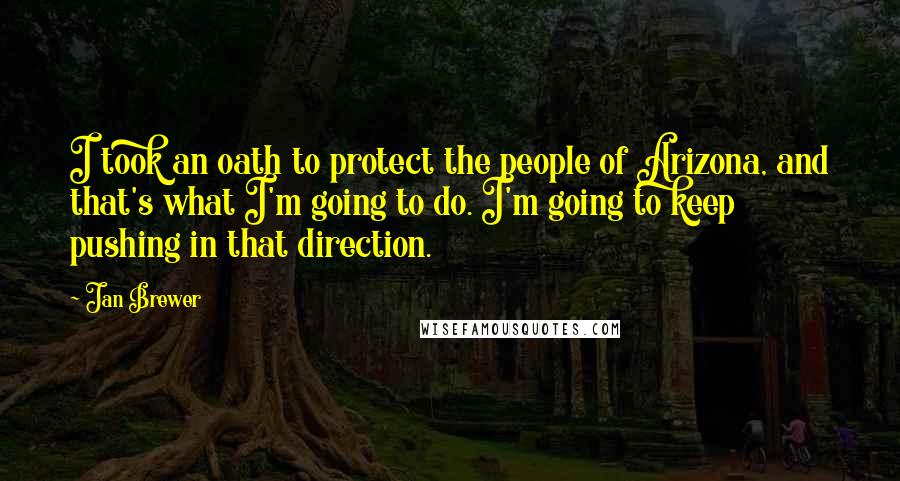 I took an oath to protect the people of Arizona, and that's what I'm going to do. I'm going to keep pushing in that direction.

- Jan Brewer

WISEFAMOUSQUOTES.COM